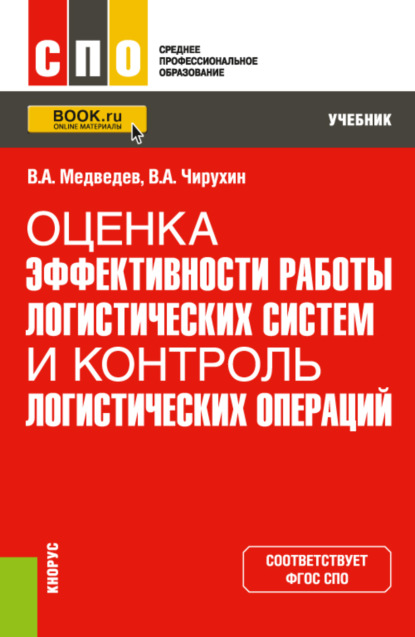 СПО

СРЕДНЕЕ ПРОФЕССИОНАЛЬНОЕ ОБРАЗОВАНИЕ

BOOK.ru
ONLINE МАТЕРИАЛЫ

УЧЕБНИК

В.А. Медведев, В.А. Чирухин

ОЦЕНКА ЭФФЕКТИВНОСТИ РАБОТЫ ЛОГИСТИЧЕСКИХ СИСТЕМ И КОНТРОЛЬ ЛОГИСТИЧЕСКИХ ОПЕРАЦИЙ

КНОРУС

СООТВЕТСТВУЕТ ФГОС СПО